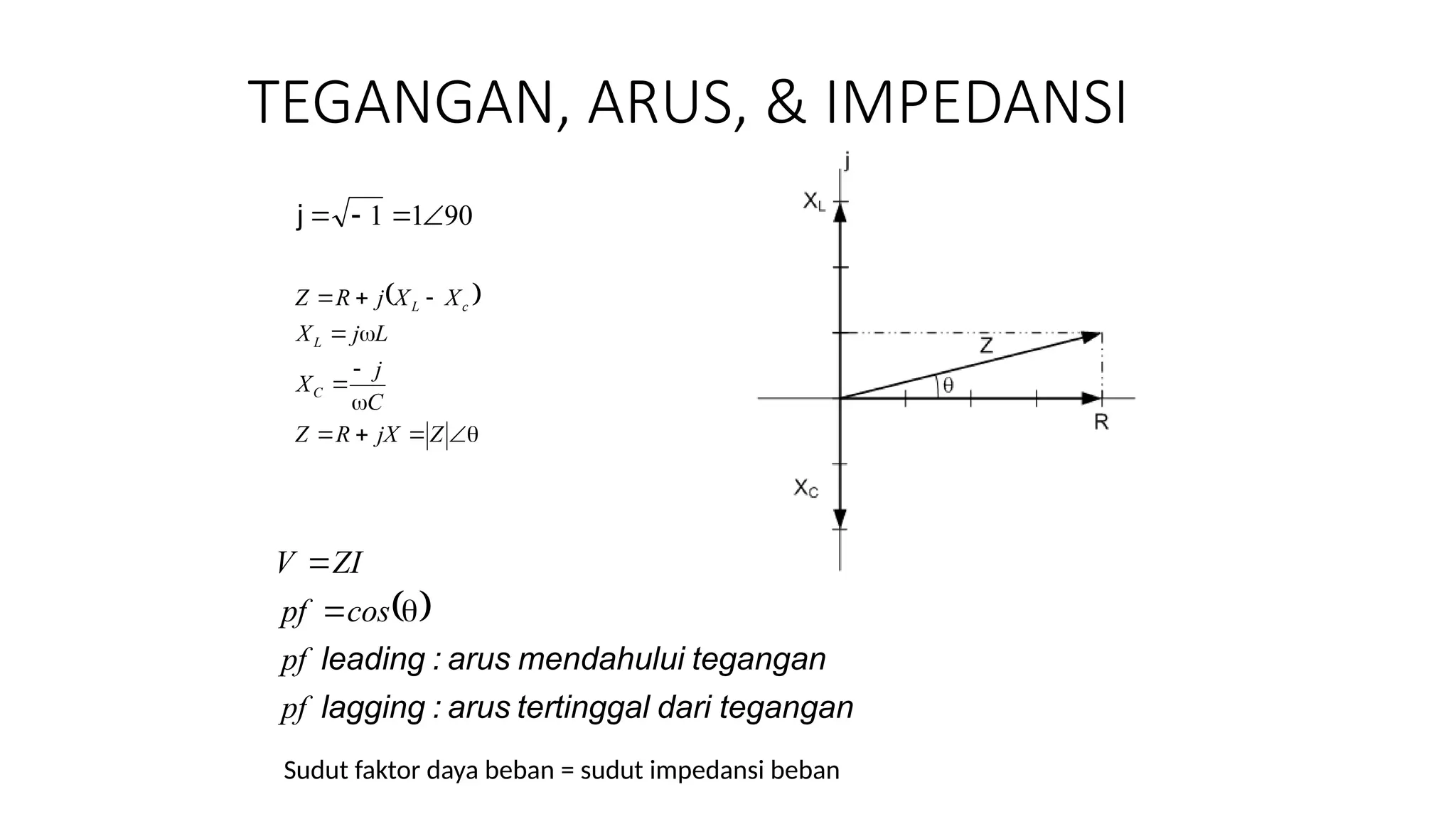 TEGANGAN, ARUS, & IMPEDANSI

$j = \sqrt{-1} = 1\angle 90$

$Z = R + j(X_L - X_c)$
$X_L = j\omega L$
$X_C = \frac{-j}{\omega C}$
$Z = R + jX = |Z|\angle\theta$

j
$X_L$
Z
$\theta$
R
$X_C$

$V = ZI$
$pf = cos(\theta)$
$pf$ leading : arus mendahului tegangan
$pf$ lagging : arus tertinggal dari tegangan

Sudut faktor daya beban = sudut impedansi beban